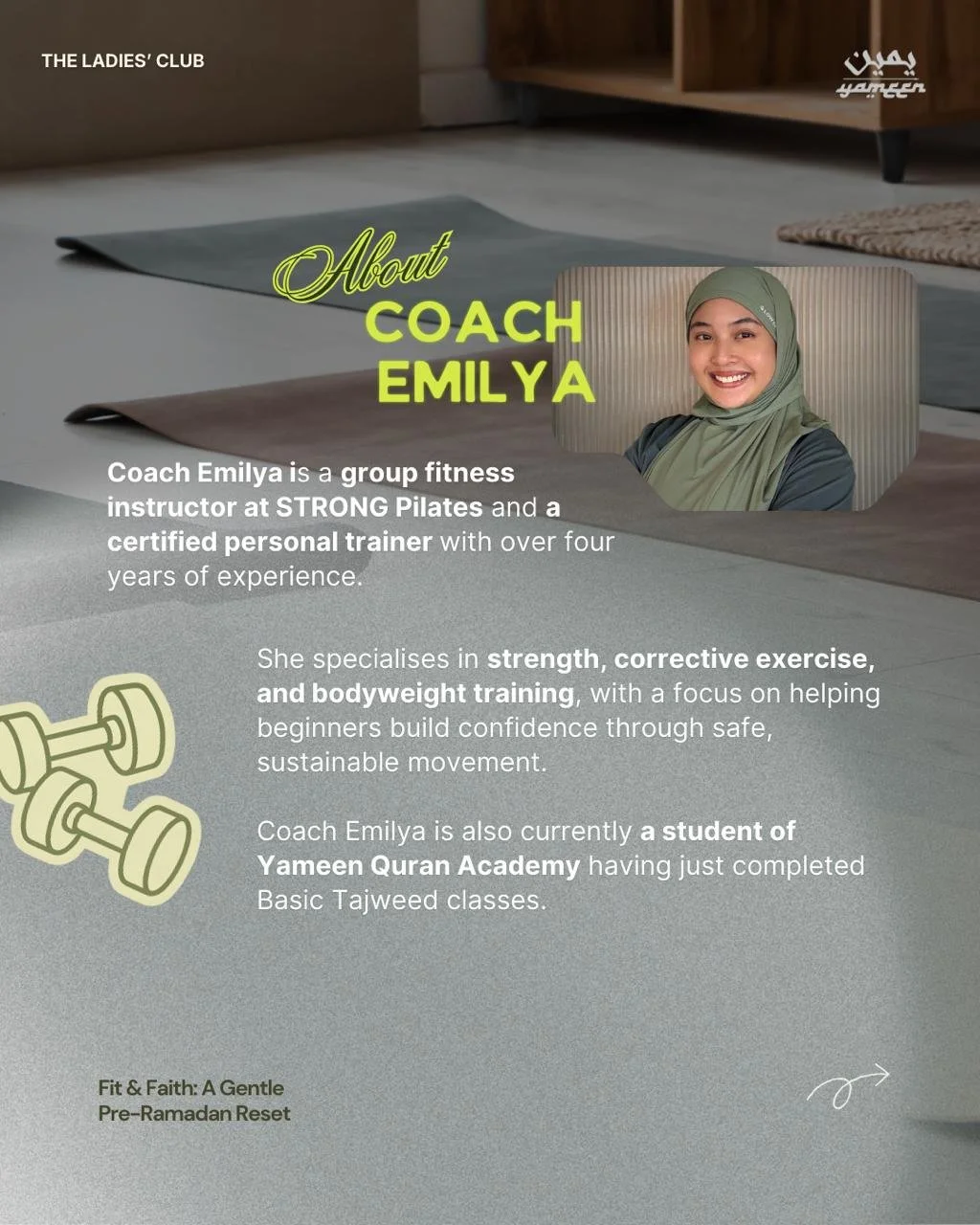 THE LADIES' CLUB

يمين
yameen

About
COACH
EMILYA

Coach Emilya is a group fitness instructor at STRONG Pilates and a certified personal trainer with over four years of experience.

She specialises in strength, corrective exercise, and bodyweight training, with a focus on helping beginners build confidence through safe, sustainable movement.

Coach Emilya is also currently a student of Yameen Quran Academy having just completed Basic Tajweed classes.

Fit & Faith: A Gentle
Pre-Ramadan Reset